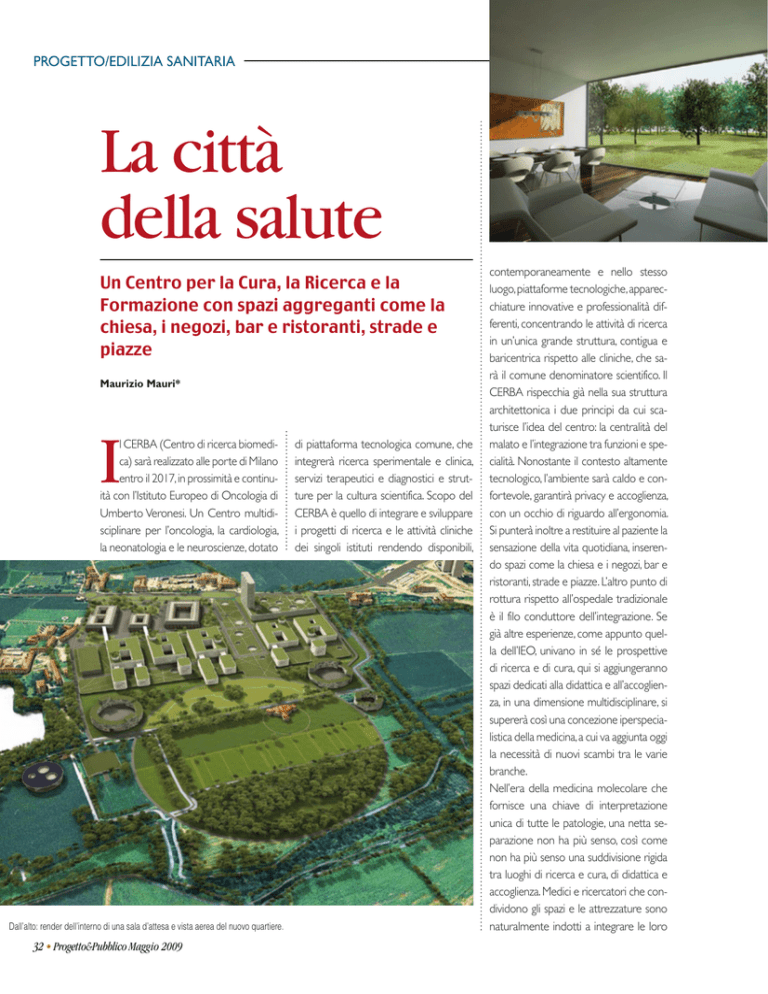 PROGETTO/EDILIZIA SANITARIA

La città della salute

Un Centro per la Cura, la Ricerca e la Formazione con spazi aggreganti come la chiesa, i negozi, bar e ristoranti, strade e piazze

Maurizio Mauri*

Il CERBA (Centro di ricerca biomedica) sarà realizzato alle porte di Milano entro il 2017, in prossimità e continuità con l'Istituto Europeo di Oncologia di Umberto Veronesi. Un Centro multidisciplinare per l'oncologia, la cardiologia, la neonatologia e le neuroscienze, dotato di piattaforma tecnologica comune, che integrerà ricerca sperimentale e clinica, servizi terapeutici e diagnostici e strutture per la cultura scientifica. Scopo del CERBA è quello di integrare e sviluppare i progetti di ricerca e le attività cliniche dei singoli istituti rendendo disponibili, contemporaneamente e nello stesso luogo, piattaforme tecnologiche, apparecchiature innovative e professionalità differenti, concentrando le attività di ricerca in un'unica grande struttura, contigua e baricentrica rispetto alle cliniche, che sarà il comune denominatore scientifico. Il CERBA rispecchia già nella sua struttura architettonica i due principi da cui scaturisce l'idea del centro: la centralità del malato e l'integrazione tra funzioni e specialità. Nonostante il contesto altamente tecnologico, l'ambiente sarà caldo e confortevole, garantirà privacy e accoglienza, con un occhio di riguardo all'ergonomia. Si punterà inoltre a restituire al paziente la sensazione della vita quotidiana, inserendo spazi come la chiesa e i negozi, bar e ristoranti, strade e piazze. L'altro punto di rottura rispetto all'ospedale tradizionale è il filo conduttore dell'integrazione. Se già altre esperienze, come appunto quella dell'IEO, univano in sé le prospettive di ricerca e di cura, qui si aggiungeranno spazi dedicati alla didattica e all'accoglienza, in una dimensione multidisciplinare, si supererà così una concezione iperspecialistica della medicina, a cui va aggiunta oggi la necessità di nuovi scambi tra le varie branche.
Nell'era della medicina molecolare che fornisce una chiave di interpretazione unica di tutte le patologie, una netta separazione non ha più senso, così come non ha più senso una suddivisione rigida tra luoghi di ricerca e cura, di didattica e accoglienza. Medici e ricercatori che condividono gli spazi e le attrezzature sono naturalmente indotti a integrare le loro

Dall'alto: render dell'interno di una sala d'attesa e vista aerea del nuovo quartiere.

32 • Progetto&Pubblico Maggio 2009